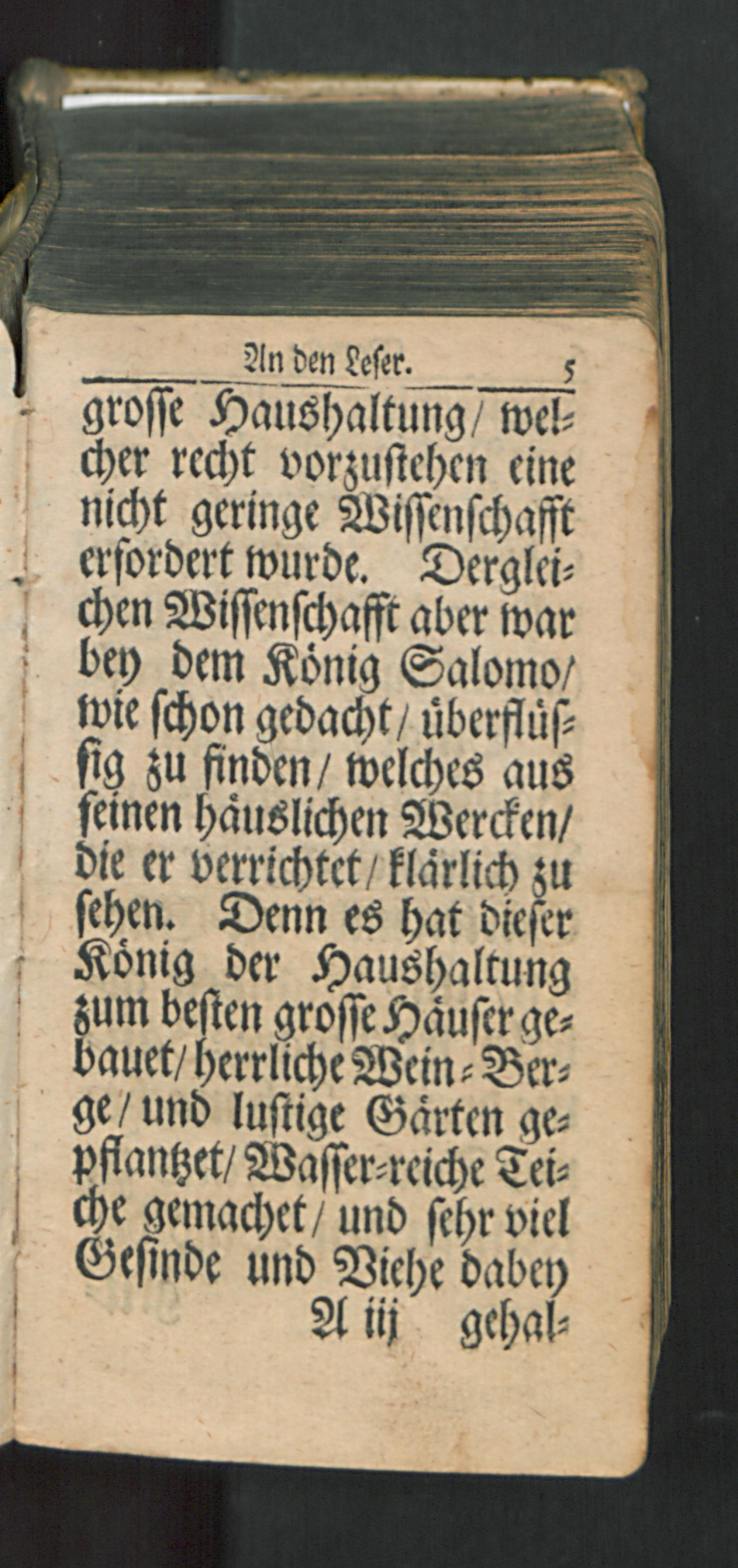 An den Leser. 5

grosse Haushaltung/ welcher recht vorzustehen eine nicht geringe Wissenschafft erfordert wurde. Dergleichen Wissenschafft aber war bey dem König Salomo/ wie schon gedacht/ überflüssig zu finden/ welches aus seinen häuslichen Wercken/ die er verrichtet/ klärlich zu sehen. Denn es hat dieser König der Haushaltung zum besten grosse Häuser gebauet/ herrliche Wein-Berge/ und lustige Gärten gepflantzet/ Wasser-reiche Teiche gemachet/ und sehr viel Gesinde und Viehe dabey

A iij gehal-